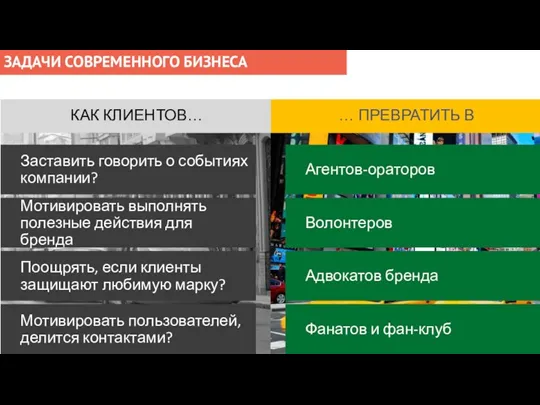 ЗАДАЧИ СОВРЕМЕННОГО БИЗНЕСА

| КАК КЛИЕНТОВ… | … ПРЕВРАТИТЬ В |
|---|---|
| Заставить говорить о событиях компании? | Агентов-ораторов |
| Мотивировать выполнять полезные действия для бренда | Волонтеров |
| Поощрять, если клиенты защищают любимую марку? | Адвокатов бренда |
| Мотивировать пользователей, делится контактами? | Фанатов и фан-клуб |